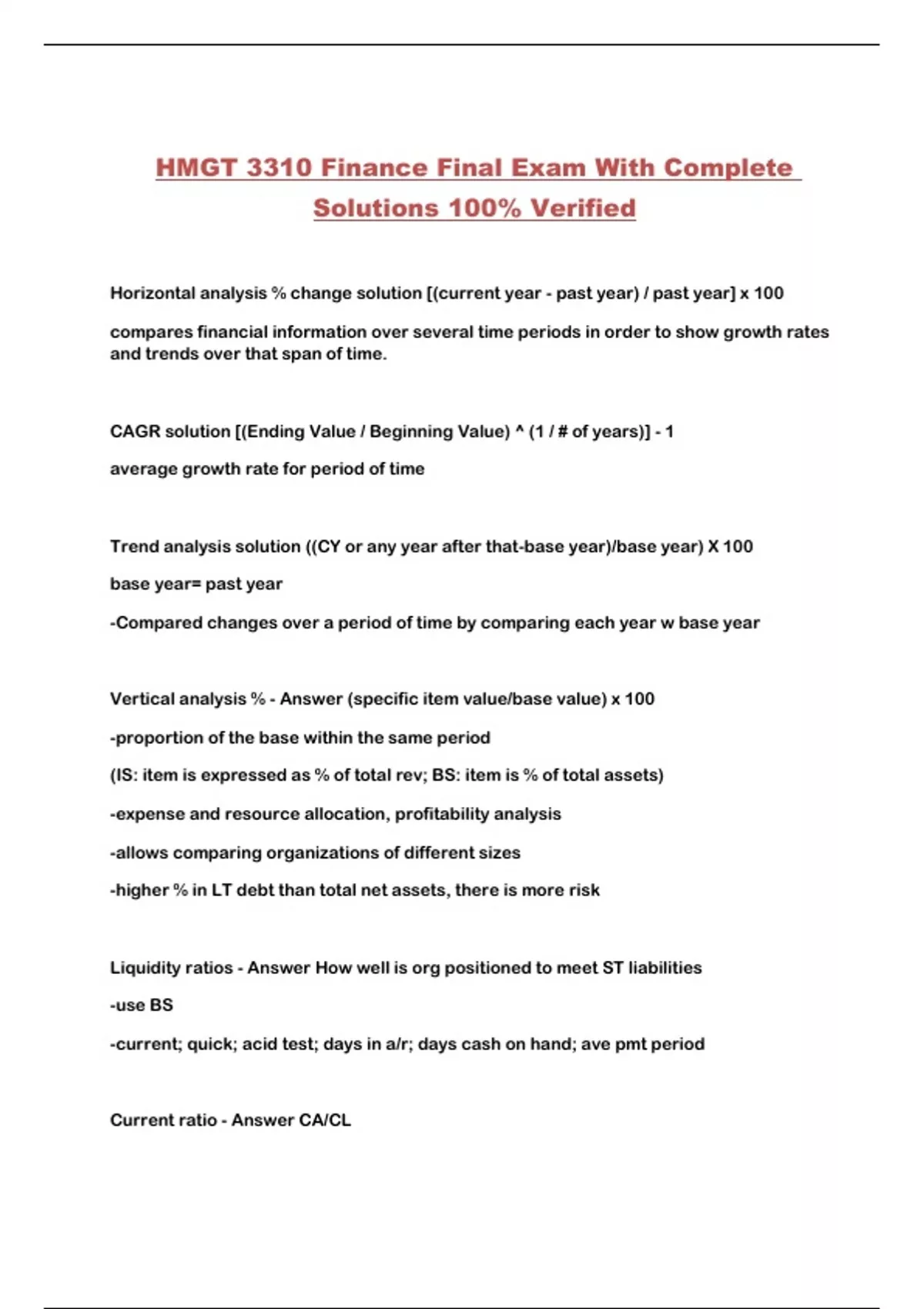 HMGT 3310 Finance Final Exam With Complete Solutions 100% Verified

Horizontal analysis % change solution [(current year - past year) / past year] x 100

compares financial information over several time periods in order to show growth rates and trends over that span of time.

CAGR solution [(Ending Value / Beginning Value) ^ (1 / # of years)] - 1

average growth rate for period of time

Trend analysis solution ((CY or any year after that-base year)/base year) X 100

base year= past year

-Compared changes over a period of time by comparing each year w base year

Vertical analysis % - Answer (specific item value/base value) x 100

-proportion of the base within the same period

(IS: item is expressed as % of total rev; BS: item is % of total assets)

-expense and resource allocation, profitability analysis

-allows comparing organizations of different sizes

-higher % in LT debt than total net assets, there is more risk

Liquidity ratios - Answer How well is org positioned to meet ST liabilities

-use BS

-current; quick; acid test; days in a/r; days cash on hand; ave pmt period

Current ratio - Answer CA/CL